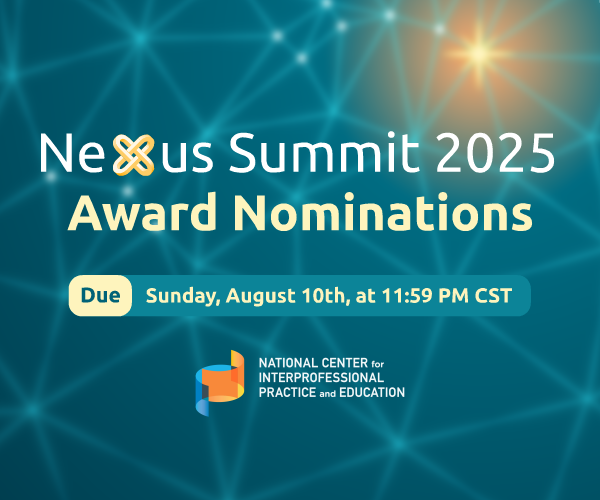 Nexus Summit 2025
Award Nominations

Due Sunday, August 10th, at 11:59 PM CST

NATIONAL CENTER for INTERPROFESSIONAL PRACTICE and EDUCATION